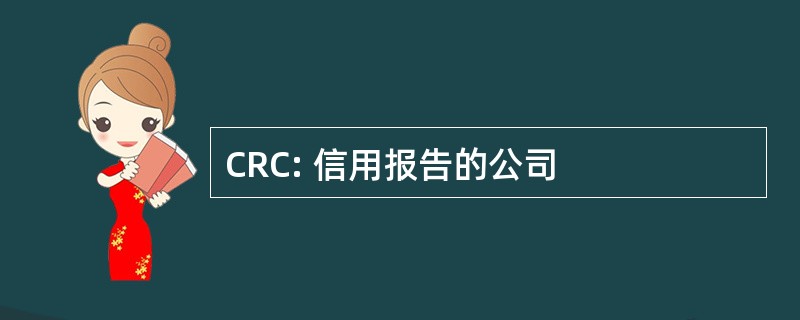 CRC: 信用报告的公司